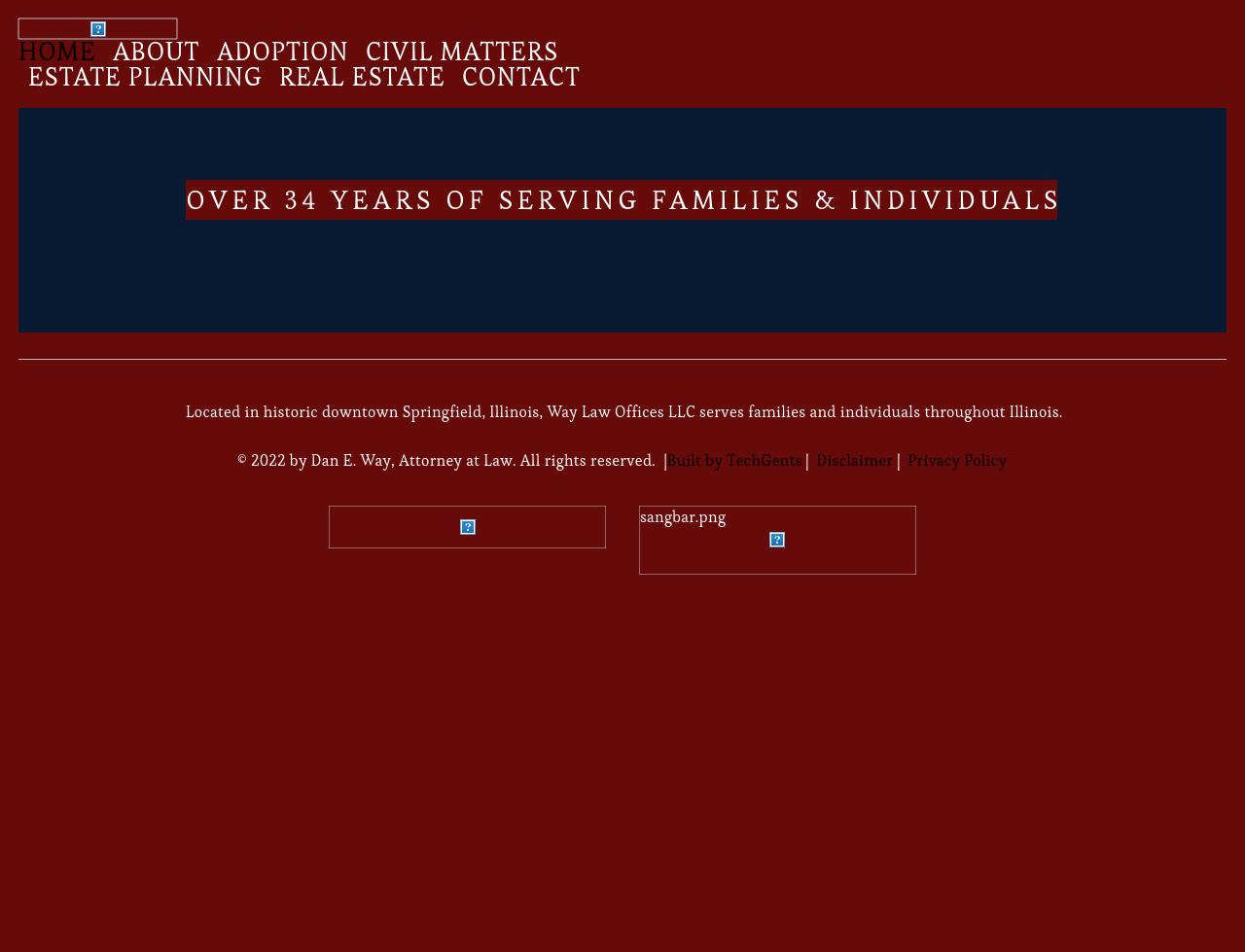 HOME ABOUT ADOPTION CIVIL MATTERS ESTATE PLANNING REAL ESTATE CONTACT

OVER 34 YEARS OF SERVING FAMILIES & INDIVIDUALS

Located in historic downtown Springfield, Illinois, Way Law Offices LLC serves families and individuals throughout Illinois.

© 2022 by Dan E. Way, Attorney at Law. All rights reserved. |Built by TechGents | Disclaimer | Privacy Policy

sangbar.png